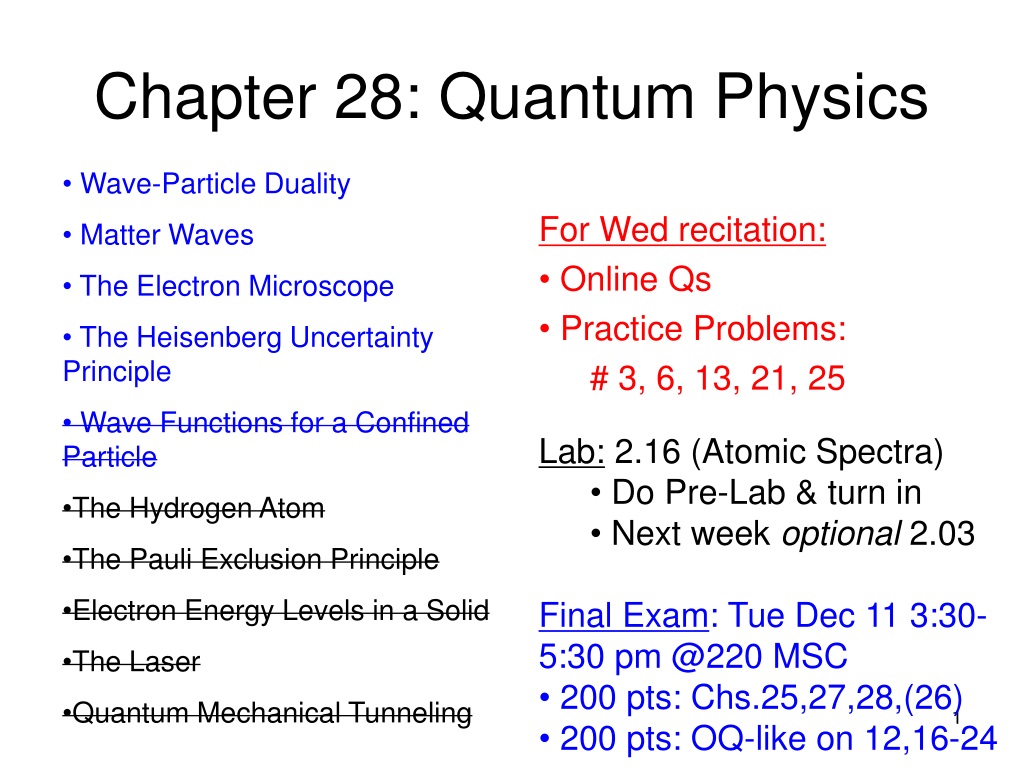 Chapter 28: Quantum Physics

• Wave-Particle Duality

• Matter Waves

• The Electron Microscope

• The Heisenberg Uncertainty Principle

• Wave Functions for a Confined Particle

•The Hydrogen Atom

•The Pauli Exclusion Principle

•Electron Energy Levels in a Solid

•The Laser

•Quantum Mechanical Tunneling

For Wed recitation:
• Online Qs
• Practice Problems:
# 3, 6, 13, 21, 25

Lab: 2.16 (Atomic Spectra)
• Do Pre-Lab & turn in
• Next week optional 2.03

Final Exam: Tue Dec 11 3:30-5:30 pm @220 MSC
• 200 pts: Chs.25,27,28,(26)
• 200 pts: OQ-like on 12,16-24

1